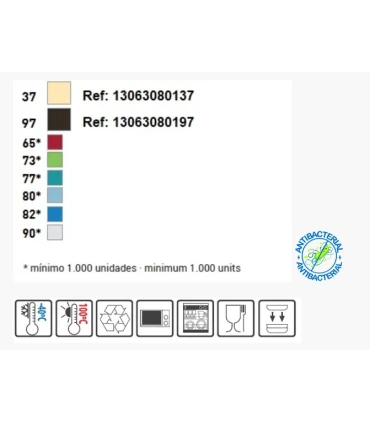 37 Ref: 13063080137

97 Ref: 13063080197

65*

73*

77*

80*

82*

90*

* mínimo 1.000 unidades · minimum 1.000 units

ANTIBACTERIAL
ANTIBACTERIAL

-40ºC

100ºC